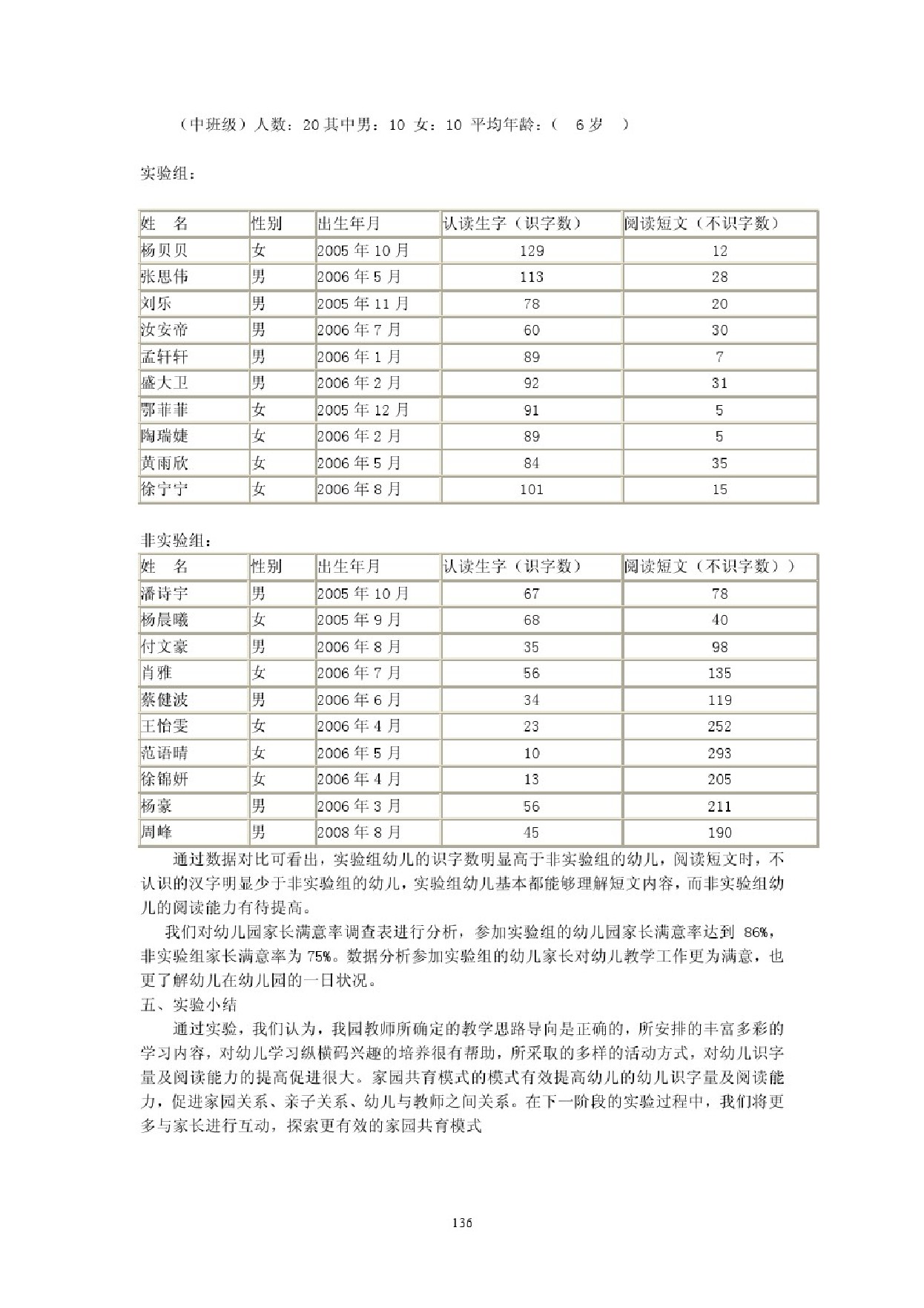 （中班级）人数：20 其中男：10 女：10 平均年龄：（ 6 岁 ）

实验组：

| 姓 名 | 性别 | 出生年月 | 认读生字（识字数） | 阅读短文（不识字数） |
|---|---|---|---|---|
| 杨贝贝 | 女 | 2005 年 10 月 | 129 | 12 |
| 张思伟 | 男 | 2006 年 5 月 | 113 | 28 |
| 刘乐 | 男 | 2005 年 11 月 | 78 | 20 |
| 汝安帝 | 男 | 2006 年 7 月 | 60 | 30 |
| 孟轩轩 | 男 | 2006 年 1 月 | 89 | 7 |
| 盛大卫 | 男 | 2006 年 2 月 | 92 | 31 |
| 鄂菲菲 | 女 | 2005 年 12 月 | 91 | 5 |
| 陶瑞婕 | 女 | 2006 年 2 月 | 89 | 5 |
| 黄雨欣 | 女 | 2006 年 5 月 | 84 | 35 |
| 徐宁宁 | 女 | 2006 年 8 月 | 101 | 15 |

非实验组：

| 姓 名 | 性别 | 出生年月 | 认读生字（识字数） | 阅读短文（不识字数）） |
|---|---|---|---|---|
| 潘诗宇 | 男 | 2005 年 10 月 | 67 | 78 |
| 杨晨曦 | 女 | 2005 年 9 月 | 68 | 40 |
| 付文豪 | 男 | 2006 年 8 月 | 35 | 98 |
| 肖雅 | 女 | 2006 年 7 月 | 56 | 135 |
| 蔡健波 | 男 | 2006 年 6 月 | 34 | 119 |
| 王怡雯 | 女 | 2006 年 4 月 | 23 | 252 |
| 范语晴 | 女 | 2006 年 5 月 | 10 | 293 |
| 徐锦妍 | 女 | 2006 年 4 月 | 13 | 205 |
| 杨豪 | 男 | 2006 年 3 月 | 56 | 211 |
| 周峰 | 男 | 2008 年 8 月 | 45 | 190 |

通过数据对比可看出，实验组幼儿的识字数明显高于非实验组的幼儿，阅读短文时，不认识的汉字明显少于非实验组的幼儿，实验组幼儿基本都能够理解短文内容，而非实验组幼儿的阅读能力有待提高。

我们对幼儿园家长满意率调查表进行分析，参加实验组的幼儿园家长满意率达到 86%，非实验组家长满意率为 75%。数据分析参加实验组的幼儿家长对幼儿教学工作更为满意，也更了解幼儿在幼儿园的一日状况。

五、实验小结

通过实验，我们认为，我园教师所确定的教学思路导向是正确的，所安排的丰富多彩的学习内容，对幼儿学习纵横码兴趣的培养很有帮助，所采取的多样的活动方式，对幼儿识字量及阅读能力的提高促进很大。家园共育模式的模式有效提高幼儿的幼儿识字量及阅读能力，促进家园关系、亲子关系、幼儿与教师之间关系。在下一阶段的实验过程中，我们将更多与家长进行互动，探索更有效的家园共育模式

136